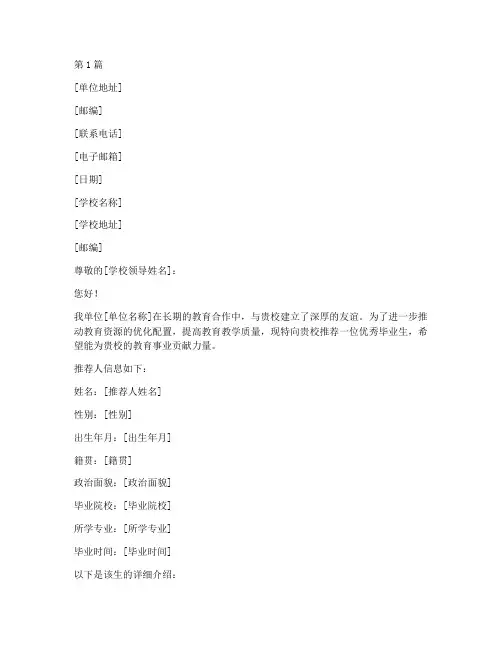 第 1 篇

[单位地址]

[邮编]

[联系电话]

[电子邮箱]

[日期]

[学校名称]

[学校地址]

[邮编]

尊敬的[学校领导姓名]：

您好！

我单位[单位名称]在长期的教育合作中，与贵校建立了深厚的友谊。为了进一步推动教育资源的优化配置，提高教育教学质量，现特向贵校推荐一位优秀毕业生，希望能为贵校的教育事业贡献力量。

推荐人信息如下：

姓名：[推荐人姓名]

性别：[性别]

出生年月：[出生年月]

籍贯：[籍贯]

政治面貌：[政治面貌]

毕业院校：[毕业院校]

所学专业：[所学专业]

毕业时间：[毕业时间]

以下是该生的详细介绍：